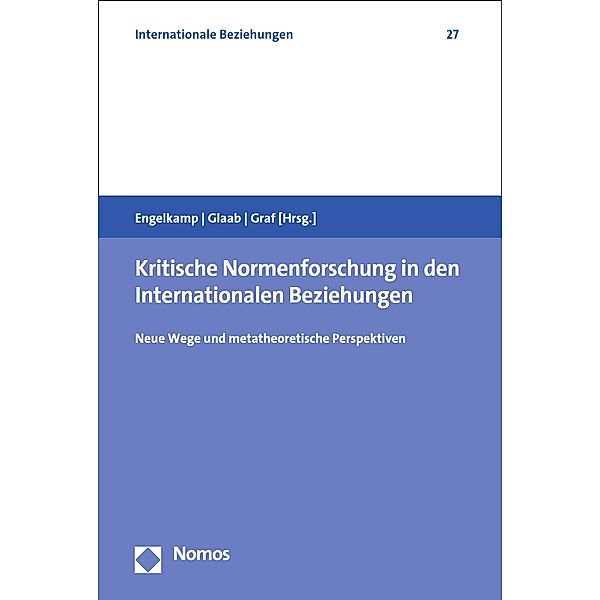 Internationale Beziehungen 27

Engelkamp | Glaab | Graf [Hrsg.]

Kritische Normenforschung in den Internationalen Beziehungen

Neue Wege und metatheoretische Perspektiven

Nomos